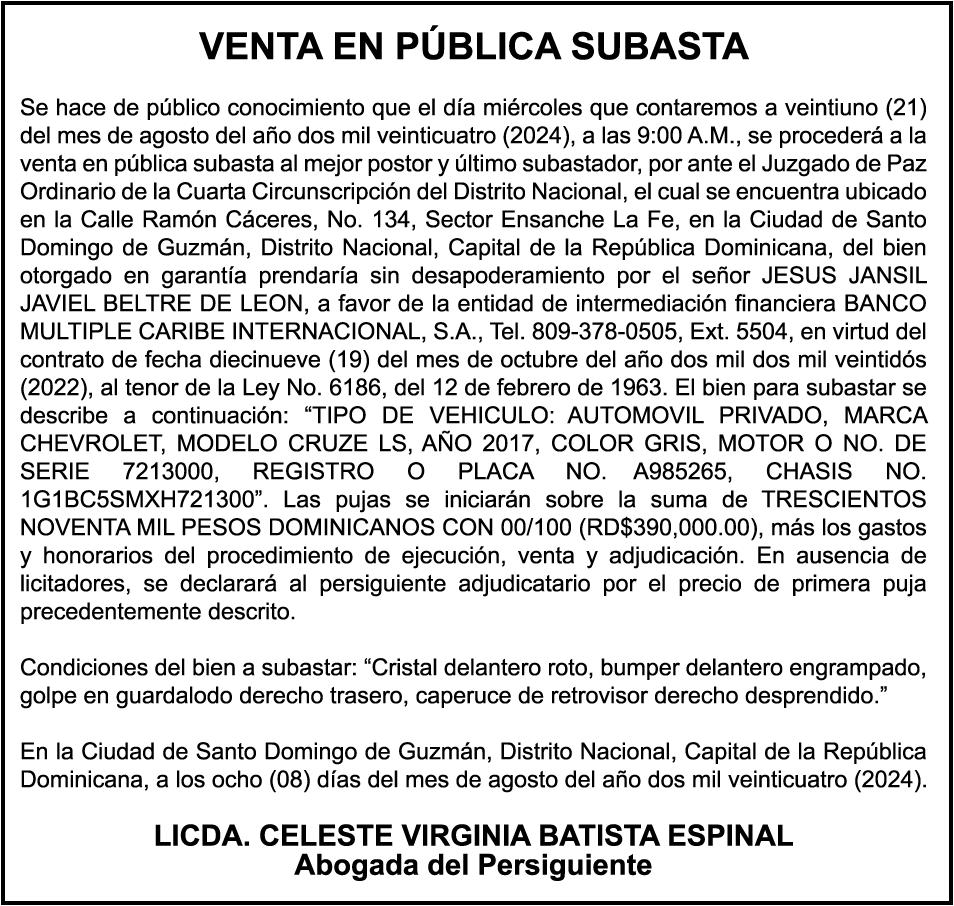 VENTA EN PÚBLICA SUBASTA

Se hace de público conocimiento que el día miércoles que contaremos a veintiuno (21) del mes de agosto del año dos mil veinticuatro (2024), a las 9:00 A.M., se procederá a la venta en pública subasta al mejor postor y último subastador, por ante el Juzgado de Paz Ordinario de la Cuarta Circunscripción del Distrito Nacional, el cual se encuentra ubicado en la Calle Ramón Cáceres, No. 134, Sector Ensanche La Fe, en la Ciudad de Santo Domingo de Guzmán, Distrito Nacional, Capital de la República Dominicana, del bien otorgado en garantía prendaría sin desapoderamiento por el señor JESUS JANSIL JAVIEL BELTRE DE LEON, a favor de la entidad de intermediación financiera BANCO MULTIPLE CARIBE INTERNACIONAL, S.A., Tel. 809-378-0505, Ext. 5504, en virtud del contrato de fecha diecinueve (19) del mes de octubre del año dos mil dos mil veintidós (2022), al tenor de la Ley No. 6186, del 12 de febrero de 1963. El bien para subastar se describe a continuación: "TIPO DE VEHICULO: AUTOMOVIL PRIVADO, MARCA CHEVROLET, MODELO CRUZE LS, AÑO 2017, COLOR GRIS, MOTOR O NO. DE SERIE 7213000, REGISTRO O PLACA NO. A985265, CHASIS NO. 1G1BC5SMXH721300". Las pujas se iniciarán sobre la suma de TRESCIENTOS NOVENTA MIL PESOS DOMINICANOS CON 00/100 (RD$390,000.00), más los gastos y honorarios del procedimiento de ejecución, venta y adjudicación. En ausencia de licitadores, se declarará al persiguiente adjudicatario por el precio de primera puja precedentemente descrito.

Condiciones del bien a subastar: "Cristal delantero roto, bumper delantero engrampado, golpe en guardalodo derecho trasero, caperuce de retrovisor derecho desprendido."

En la Ciudad de Santo Domingo de Guzmán, Distrito Nacional, Capital de la República Dominicana, a los ocho (08) días del mes de agosto del año dos mil veinticuatro (2024).

LICDA. CELESTE VIRGINIA BATISTA ESPINAL
Abogada del Persiguiente